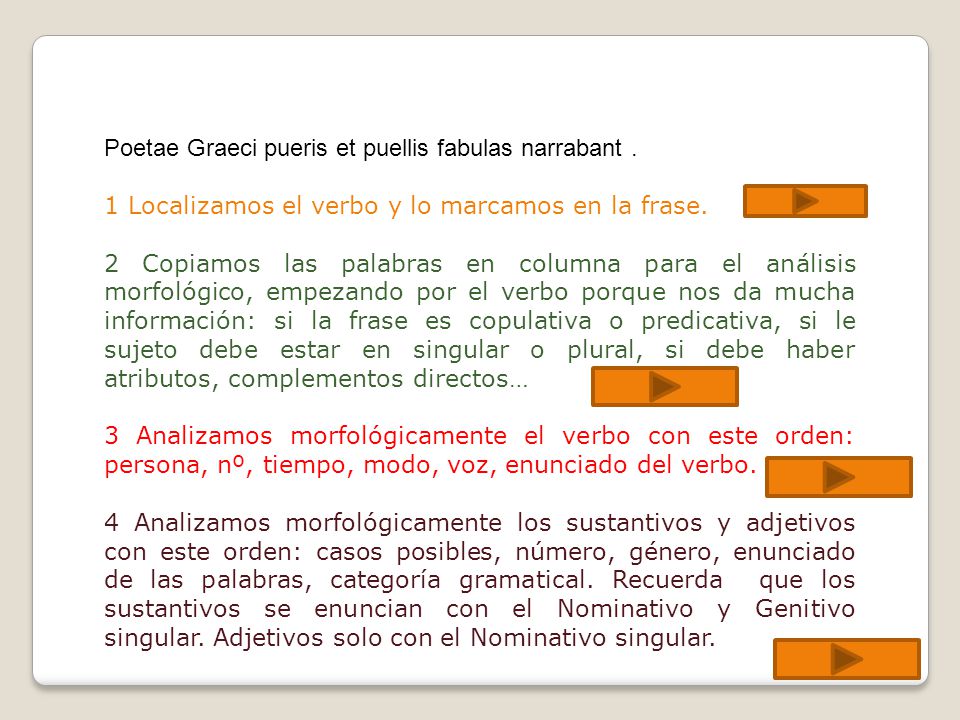 Poetae Graeci pueris et puellis fabulas narrabant .

1 Localizamos el verbo y lo marcamos en la frase.

2 Copiamos las palabras en columna para el análisis morfológico, empezando por el verbo porque nos da mucha información: si la frase es copulativa o predicativa, si le sujeto debe estar en singular o plural, si debe haber atributos, complementos directos…

3 Analizamos morfológicamente el verbo con este orden: persona, nº, tiempo, modo, voz, enunciado del verbo.

4 Analizamos morfológicamente los sustantivos y adjetivos con este orden: casos posibles, número, género, enunciado de las palabras, categoría gramatical. Recuerda que los sustantivos se enuncian con el Nominativo y Genitivo singular. Adjetivos solo con el Nominativo singular.